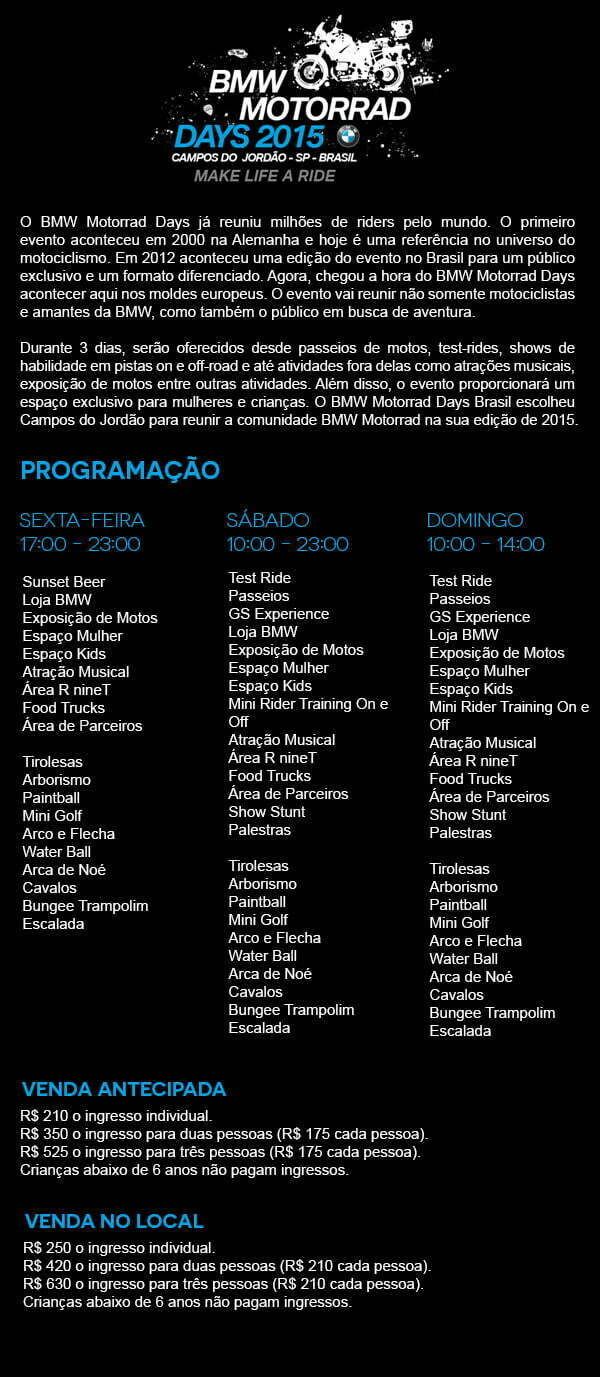 BMW MOTORRAD DAYS 2015
CAMPOS DO JORDÃO - SP - BRASIL
MAKE LIFE A RIDE

O BMW Motorrad Days já reuniu milhões de riders pelo mundo. O primeiro evento aconteceu em 2000 na Alemanha e hoje é uma referência no universo do motociclismo. Em 2012 aconteceu uma edição do evento no Brasil para um público exclusivo e um formato diferenciado. Agora, chegou a hora do BMW Motorrad Days acontecer aqui nos moldes europeus. O evento vai reunir não somente motociclistas e amantes da BMW, como também o público em busca de aventura.

Durante 3 dias, serão oferecidos desde passeios de motos, test-rides, shows de habilidade em pistas on e off-road e até atividades fora delas como atrações musicais, exposição de motos entre outras atividades. Além disso, o evento proporcionará um espaço exclusivo para mulheres e crianças. O BMW Motorrad Days Brasil escolheu Campos do Jordão para reunir a comunidade BMW Motorrad na sua edição de 2015.

PROGRAMAÇÃO

SEXTA-FEIRA
17:00 - 23:00

Sunset Beer
Loja BMW
Exposição de Motos
Espaço Mulher
Espaço Kids
Atração Musical
Área R nineT
Food Trucks
Área de Parceiros

Tirolesas
Arborismo
Paintball
Mini Golf
Arco e Flecha
Water Ball
Arca de Noé
Cavalos
Bungee Trampolim
Escalada

SÁBADO
10:00 - 23:00

Test Ride
Passeios
GS Experience
Loja BMW
Exposição de Motos
Espaço Mulher
Espaço Kids
Mini Rider Training On e Off
Atração Musical
Área R nineT
Food Trucks
Área de Parceiros
Show Stunt
Palestras

Tirolesas
Arborismo
Paintball
Mini Golf
Arco e Flecha
Water Ball
Arca de Noé
Cavalos
Bungee Trampolim
Escalada

DOMINGO
10:00 - 14:00

Test Ride
Passeios
GS Experience
Loja BMW
Exposição de Motos
Espaço Mulher
Espaço Kids
Mini Rider Training On e Off
Atração Musical
Área R nineT
Food Trucks
Área de Parceiros
Show Stunt
Palestras

Tirolesas
Arborismo
Paintball
Mini Golf
Arco e Flecha
Water Ball
Arca de Noé
Cavalos
Bungee Trampolim
Escalada

VENDA ANTECIPADA
R$ 210 o ingresso individual.
R$ 350 o ingresso para duas pessoas (R$ 175 cada pessoa).
R$ 525 o ingresso para três pessoas (R$ 175 cada pessoa).
Crianças abaixo de 6 anos não pagam ingressos.

VENDA NO LOCAL
R$ 250 o ingresso individual.
R$ 420 o ingresso para duas pessoas (R$ 210 cada pessoa).
R$ 630 o ingresso para três pessoas (R$ 210 cada pessoa).
Crianças abaixo de 6 anos não pagam ingressos.